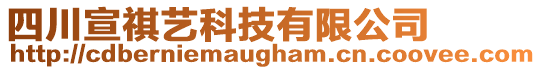 四川宣祺艺科技有限公司
http://cdberniemaugham.cn.coovee.com